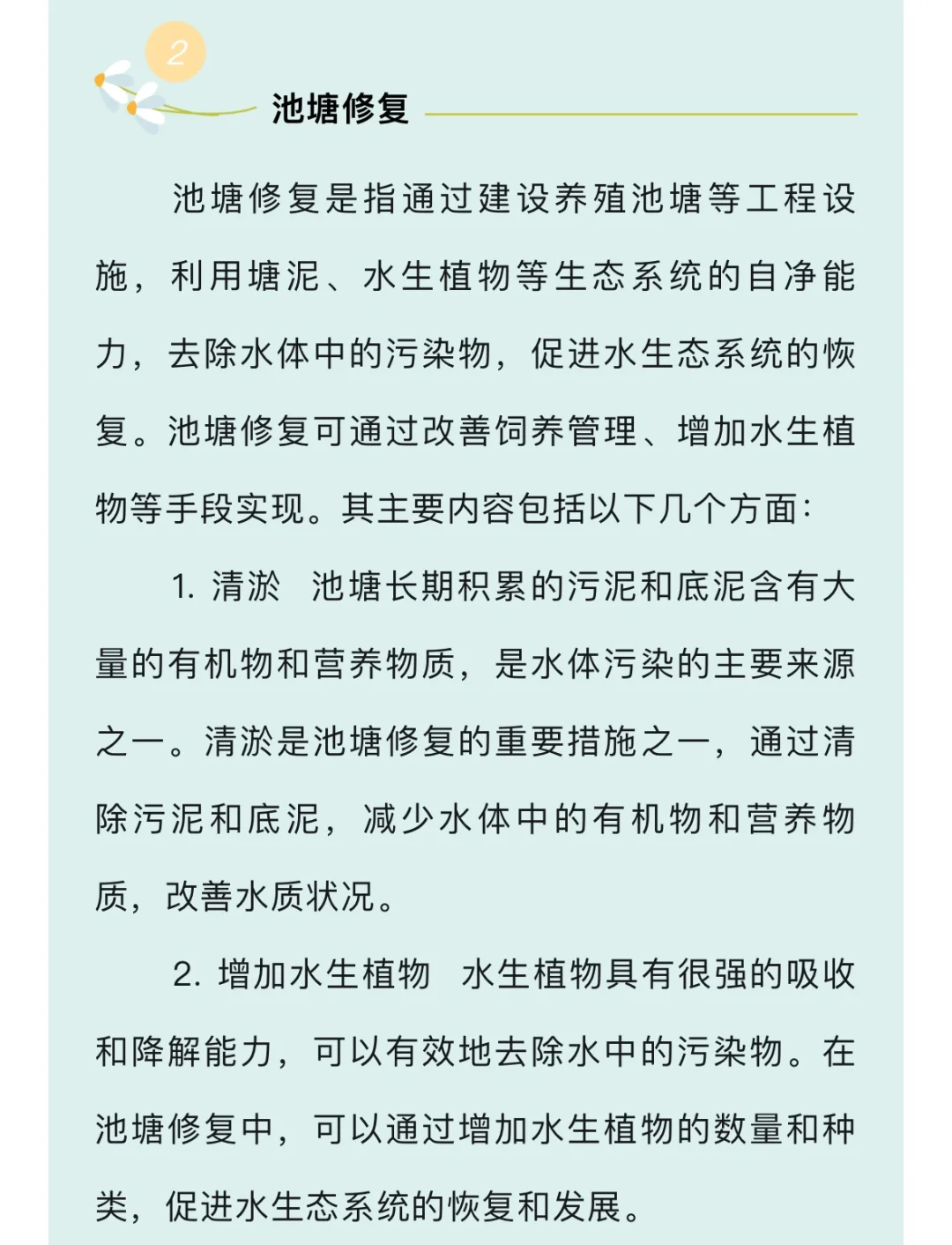 2

池塘修复

池塘修复是指通过建设养殖池塘等工程设施，利用塘泥、水生植物等生态系统的自净能力，去除水体中的污染物，促进水生态系统的恢复。池塘修复可通过改善饲养管理、增加水生植物等手段实现。其主要内容包括以下几个方面：

1. 清淤　池塘长期积累的污泥和底泥含有大量的有机物和营养物质，是水体污染的主要来源之一。清淤是池塘修复的重要措施之一，通过清除污泥和底泥，减少水体中的有机物和营养物质，改善水质状况。

2. 增加水生植物　水生植物具有很强的吸收和降解能力，可以有效地去除水中的污染物。在池塘修复中，可以通过增加水生植物的数量和种类，促进水生态系统的恢复和发展。